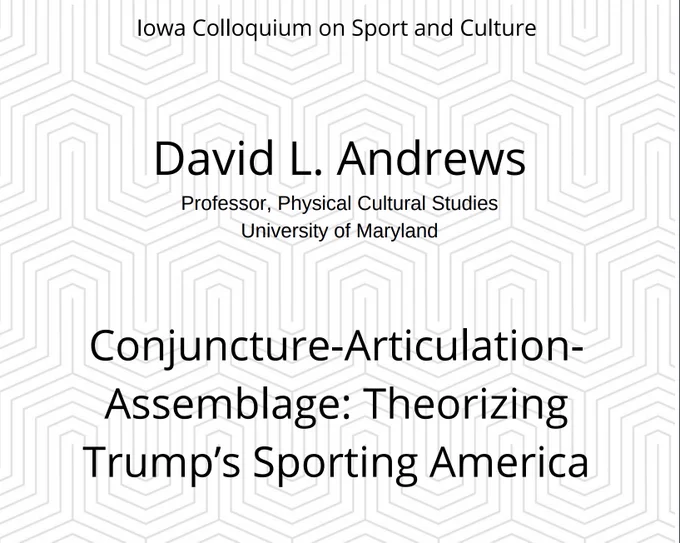 Iowa Colloquium on Sport and Culture

David L. Andrews

Professor, Physical Cultural Studies
University of Maryland

Conjuncture-Articulation-Assemblage: Theorizing Trump's Sporting America